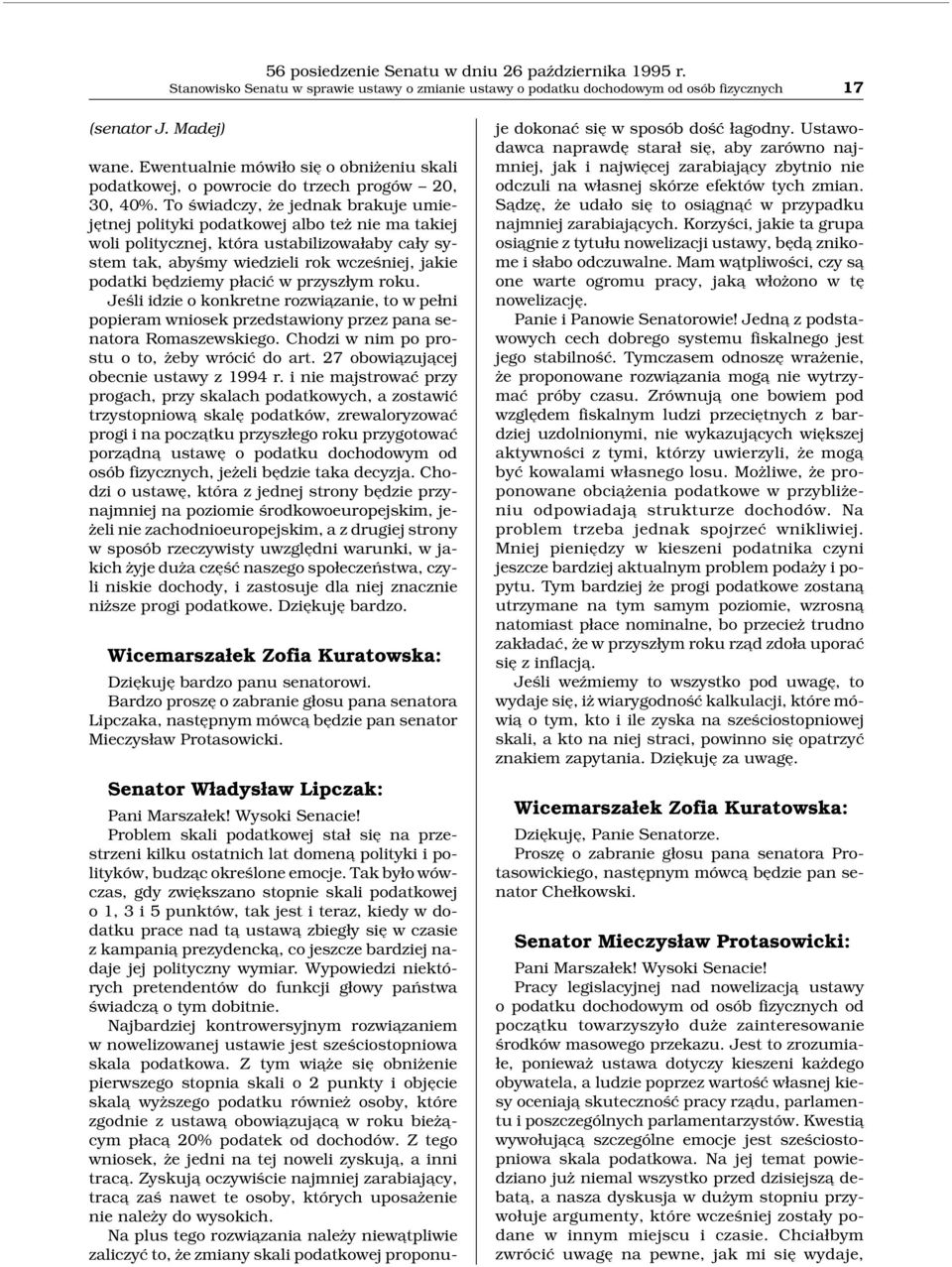 56 posiedzenie Senatu w dniu 26 października 1995 r.
Stanowisko Senatu w sprawie ustawy o zmianie ustawy o podatku dochodowym od osób fizycznych 17

(senator J. Madej)

wane. Ewentualnie mówiło się o obniżeniu skali podatkowej, o powrocie do trzech progów – 20, 30, 40%. To świadczy, że jednak brakuje umiejętnej polityki podatkowej albo też nie ma takiej woli politycznej, która ustabilizowałaby cały system tak, abyśmy wiedzieli rok wcześniej, jakie podatki będziemy płacić w przyszłym roku.

Jeśli idzie o konkretne rozwiązanie, to w pełni popieram wniosek przedstawiony przez pana senatora Romaszewskiego. Chodzi w nim po prostu o to, żeby wrócić do art. 27 obowiązującej obecnie ustawy z 1994 r. i nie majstrować przy progach, przy skalach podatkowych, a zostawić trzystopniową skalę podatków, zrewaloryzować progi i na początku przyszłego roku przygotować porządną ustawę o podatku dochodowym od osób fizycznych, jeżeli będzie taka decyzja. Chodzi o ustawę, która z jednej strony będzie przynajmniej na poziomie środkowoeuropejskim, jeżeli nie zachodnioeuropejskim, a z drugiej strony w sposób rzeczywisty uwzględni warunki, w jakich żyje duża część naszego społeczeństwa, czyli niskie dochody, i zastosuje dla niej znacznie niższe progi podatkowe. Dziękuję bardzo.

Wicemarszałek Zofia Kuratowska:

Dziękuję bardzo panu senatorowi.

Bardzo proszę o zabranie głosu pana senatora Lipczaka, następnym mówcą będzie pan senator Mieczysław Protasowicki.

Senator Władysław Lipczak:

Pani Marszałek! Wysoki Senacie!

Problem skali podatkowej stał się na przestrzeni kilku ostatnich lat domeną polityki i polityków, budząc określone emocje. Tak było wówczas, gdy zwiększano stopnie skali podatkowej o 1, 3 i 5 punktów, tak jest i teraz, kiedy w dodatku prace nad tą ustawą zbiegły się w czasie z kampanią prezydencką, co jeszcze bardziej nadaje jej polityczny wymiar. Wypowiedzi niektórych pretendentów do funkcji głowy państwa świadczą o tym dobitnie.

Najbardziej kontrowersyjnym rozwiązaniem w nowelizowanej ustawie jest sześciostopniowa skala podatkowa. Z tym wiąże się obniżenie pierwszego stopnia skali o 2 punkty i objęcie skalą wyższego podatku również osoby, które zgodnie z ustawą obowiązującą w roku bieżącym płacą 20% podatek od dochodów. Z tego wniosek, że jedni na tej noweli zyskują, a inni tracą. Zyskują oczywiście najmniej zarabiający, tracą zaś nawet te osoby, których uposażenie nie należy do wysokich.

Na plus tego rozwiązania należy niewątpliwie zaliczyć to, że zmiany skali podatkowej proponuje dokonać się w sposób dość łagodny. Ustawodawca naprawdę starał się, aby zarówno najmniej, jak i najwięcej zarabiający zbytnio nie odczuli na własnej skórze efektów tych zmian. Sądzę, że udało się to osiągnąć w przypadku najmniej zarabiających. Korzyści, jakie ta grupa osiągnie z tytułu nowelizacji ustawy, będą znikome i słabo odczuwalne. Mam wątpliwości, czy są one warte ogromu pracy, jaką włożono w tę nowelizację.

Panie i Panowie Senatorowie! Jedną z podstawowych cech dobrego systemu fiskalnego jest jego stabilność. Tymczasem odnoszę wrażenie, że proponowane rozwiązania mogą nie wytrzymać próby czasu. Zrównują one bowiem pod względem fiskalnym ludzi przeciętnych z bardziej uzdolnionymi, nie wykazujących większej aktywności z tymi, którzy uwierzyli, że mogą być kowalami własnego losu. Możliwe, że proponowane obciążenia podatkowe w przybliżeniu odpowiadają strukturze dochodów. Na problem trzeba jednak spojrzeć wnikliwiej. Mniej pieniędzy w kieszeni podatnika czyni jeszcze bardziej aktualnym problem podaży i popytu. Tym bardziej że progi podatkowe zostaną utrzymane na tym samym poziomie, wzrosną natomiast płace nominalne, bo przecież trudno zakładać, że w przyszłym roku rząd zdoła uporać się z inflacją.

Jeśli weźmiemy to wszystko pod uwagę, to wydaje się, iż wiarygodność kalkulacji, które mówią o tym, kto i ile zyska na sześciostopniowej skali, a kto na niej straci, powinno się opatrzyć znakiem zapytania. Dziękuję za uwagę.

Wicemarszałek Zofia Kuratowska:

Dziękuję, Panie Senatorze.

Proszę o zabranie głosu pana senatora Protasowickiego, następnym mówcą będzie pan senator Chełkowski.

Senator Mieczysław Protasowicki:

Pani Marszałek! Wysoki Senacie!

Pracy legislacyjnej nad nowelizacją ustawy o podatku dochodowym od osób fizycznych od początku towarzyszyło duże zainteresowanie środków masowego przekazu. Jest to zrozumiałe, ponieważ ustawa dotyczy kieszeni każdego obywatela, a ludzie poprzez wartość własnej kiesy oceniają skuteczność pracy rządu, parlamentu i poszczególnych parlamentarzystów. Kwestią wywołującą szczególne emocje jest sześciostopniowa skala podatkowa. Na jej temat powiedziano już niemal wszystko przed dzisiejszą debatą, a nasza dyskusja w dużym stopniu przywołuje argumenty, które wcześniej zostały podane w innym miejscu i czasie. Chciałbym zwrócić uwagę na pewne, jak mi się wydaje,